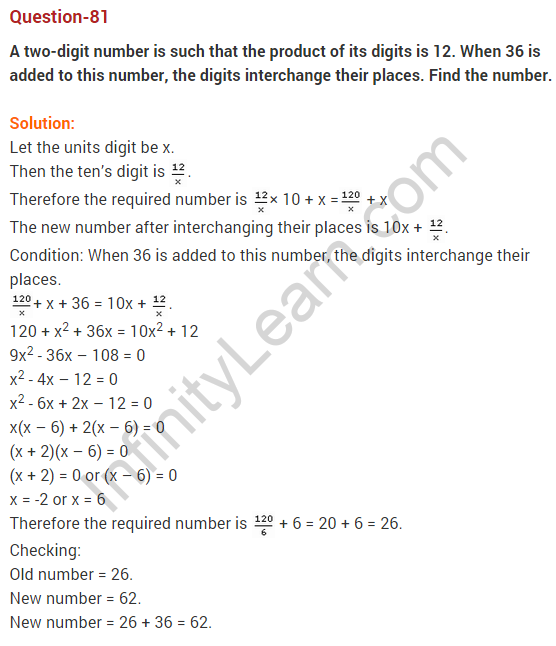 Question-81

A two-digit number is such that the product of its digits is 12. When 36 is added to this number, the digits interchange their places. Find the number.

Solution:
Let the units digit be x.
Then the ten's digit is $\frac{12}{x}$.
Therefore the required number is $\frac{12}{x} \times 10 + x = \frac{120}{x} + x$
The new number after interchanging their places is $10x + \frac{12}{x}$.
Condition: When 36 is added to this number, the digits interchange their places.
$\frac{120}{x} + x + 36 = 10x + \frac{12}{x}$.
$120 + x^2 + 36x = 10x^2 + 12$
$9x^2 - 36x - 108 = 0$
$x^2 - 4x - 12 = 0$
$x^2 - 6x + 2x - 12 = 0$
$x(x - 6) + 2(x - 6) = 0$
$(x + 2)(x - 6) = 0$
$(x + 2) = 0$ or $(x - 6) = 0$
$x = -2$ or $x = 6$
Therefore the required number is $\frac{120}{6} + 6 = 20 + 6 = 26$.
Checking:
Old number = 26.
New number = 62.
New number = 26 + 36 = 62.

InfinityLearn.com